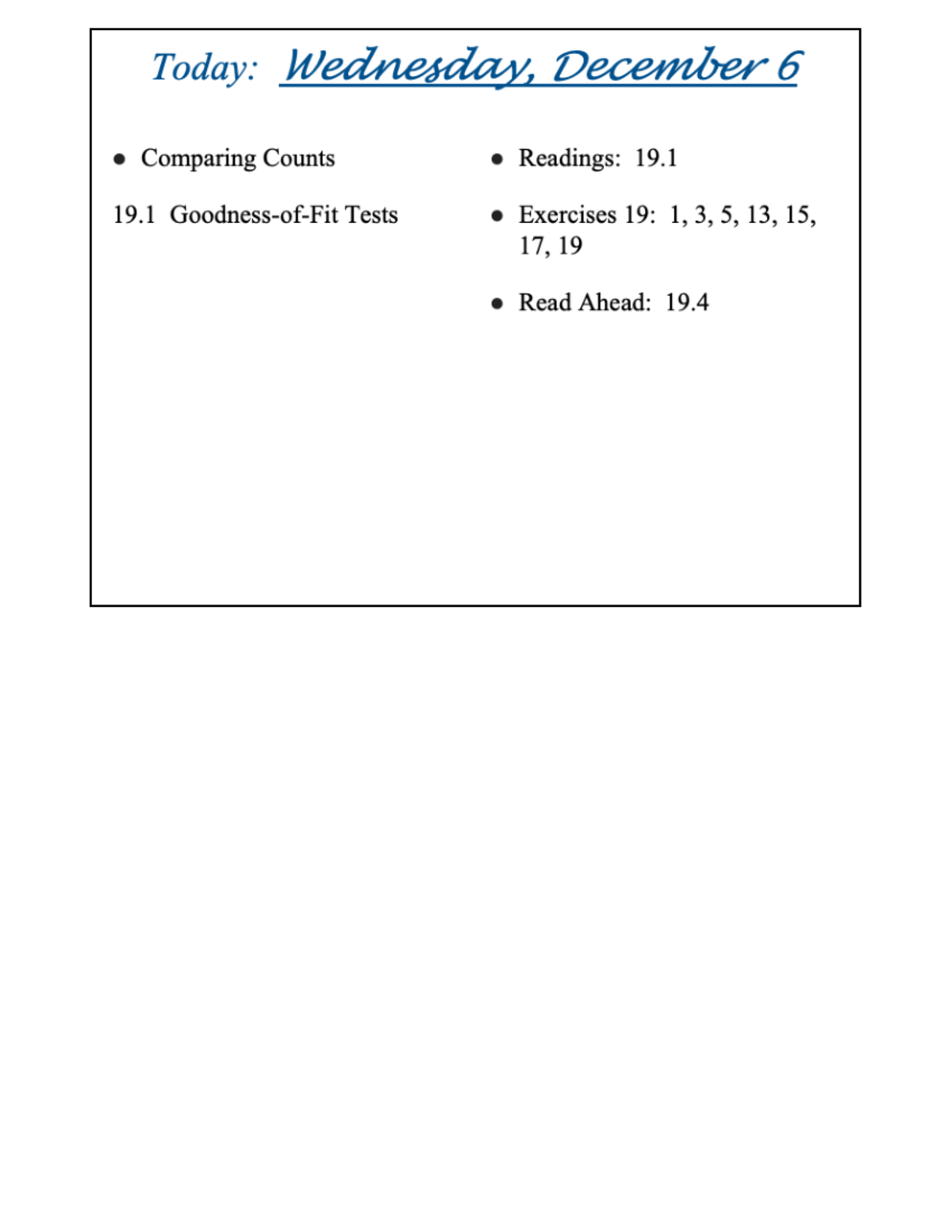 Today: Wednesday, December 6

• Comparing Counts

19.1 Goodness-of-Fit Tests

• Readings: 19.1

• Exercises 19: 1, 3, 5, 13, 15, 17, 19

• Read Ahead: 19.4